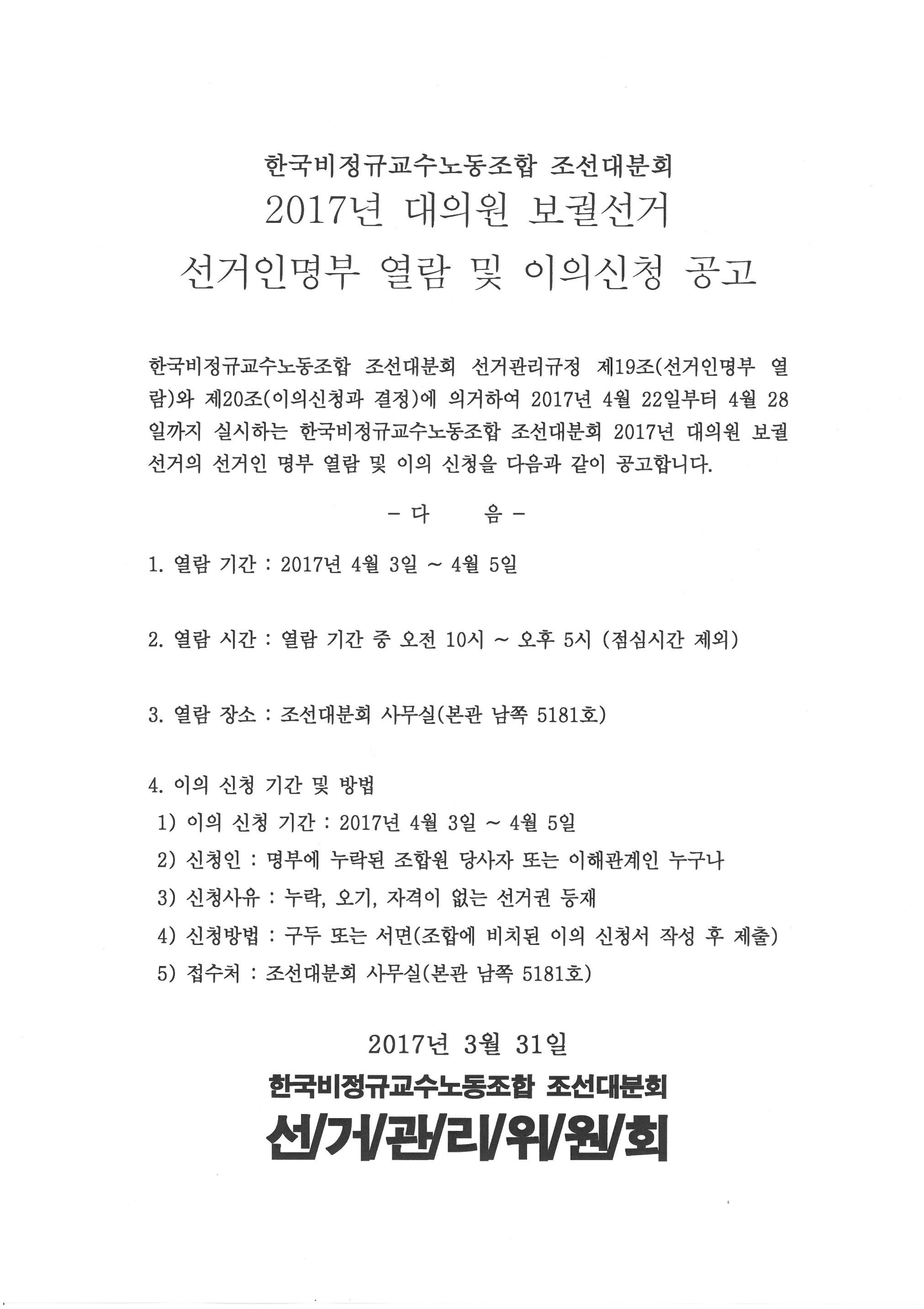 한국비정규교수노동조합 조선대분회
2017년 대의원 보궐선거
선거인명부 열람 및 이의신청 공고

한국비정규교수노동조합 조선대분회 선거관리규정 제19조(선거인명부 열람)와 제20조(이의신청과 결정)에 의거하여 2017년 4월 22일부터 4월 28일까지 실시하는 한국비정규교수노동조합 조선대분회 2017년 대의원 보궐선거의 선거인 명부 열람 및 이의 신청을 다음과 같이 공고합니다.

- 다 음 -

1. 열람 기간 : 2017년 4월 3일 ~ 4월 5일

2. 열람 시간 : 열람 기간 중 오전 10시 ~ 오후 5시 (점심시간 제외)

3. 열람 장소 : 조선대분회 사무실(본관 남쪽 5181호)

4. 이의 신청 기간 및 방법
1) 이의 신청 기간 : 2017년 4월 3일 ~ 4월 5일
2) 신청인 : 명부에 누락된 조합원 당사자 또는 이해관계인 누구나
3) 신청사유 : 누락, 오기, 자격이 없는 선거권 등재
4) 신청방법 : 구두 또는 서면(조합에 비치된 이의 신청서 작성 후 제출)
5) 접수처 : 조선대분회 사무실(본관 남쪽 5181호)

2017년 3월 31일
한국비정규교수노동조합 조선대분회
선/거/관/리/위/원/회